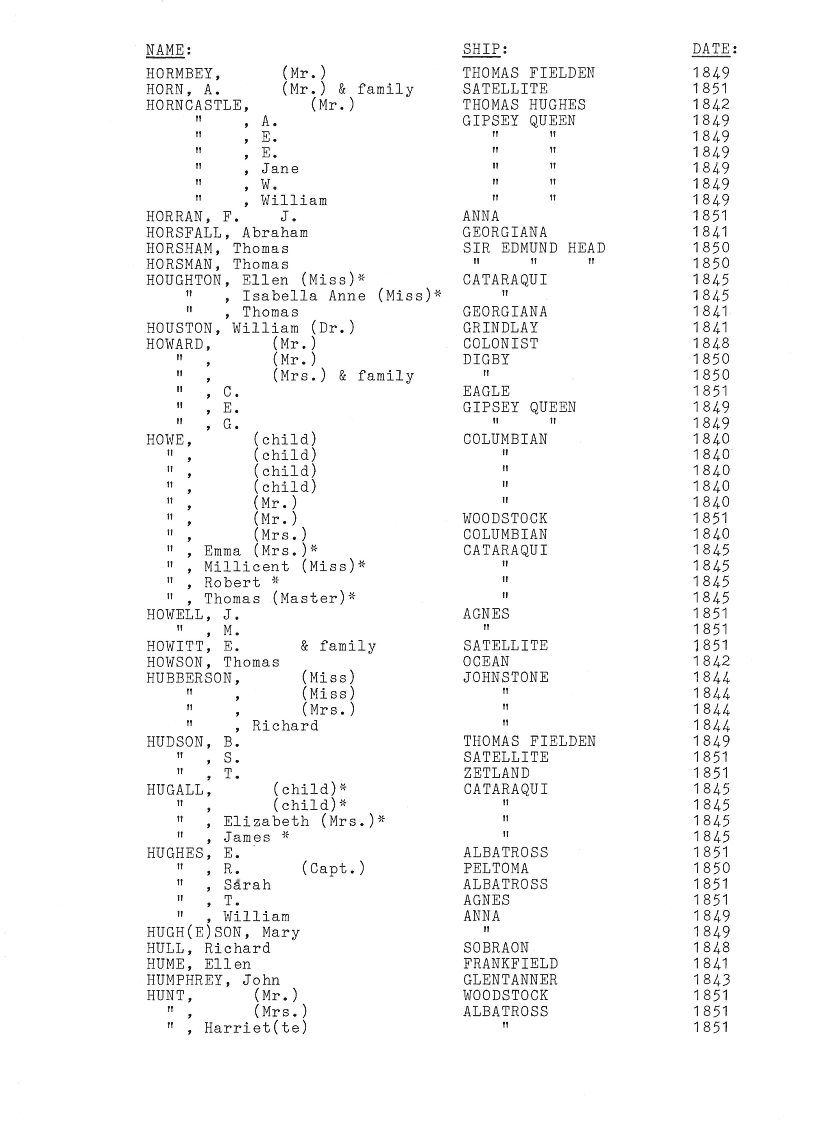 | NAME: | SHIP: | DATE: |
|---|---|---|
| HORMBEY, (Mr.) | THOMAS FIELDEN | 1849 |
| HORN, A. (Mr.) & family | SATELLITE | 1851 |
| HORNCASTLE, (Mr.) | THOMAS HUGHES | 1842 |
| " , A. | GIPSEY QUEEN | 1849 |
| " , E. | " " | 1849 |
| " , E. | " " | 1849 |
| " , Jane | " " | 1849 |
| " , W. | " " | 1849 |
| " , William | " " | 1849 |
| HORRAN, F. J. | ANNA | 1851 |
| HORSFALL, Abraham | GEORGIANA | 1841 |
| HORSHAM, Thomas | SIR EDMUND HEAD | 1850 |
| HORSMAN, Thomas | " " " | 1850 |
| HOUGHTON, Ellen (Miss)* | CATARAQUI | 1845 |
| " , Isabella Anne (Miss)* | " | 1845 |
| " , Thomas | GEORGIANA | 1841 |
| HOUSTON, William (Dr.) | GRINDLAY | 1841 |
| HOWARD, (Mr.) | COLONIST | 1848 |
| " , (Mr.) | DIGBY | 1850 |
| " , (Mrs.) & family | " | 1850 |
| " , C. | EAGLE | 1851 |
| " , E. | GIPSEY QUEEN | 1849 |
| " , G. | " " | 1849 |
| HOWE, (child) | COLUMBIAN | 1840 |
| " , (child) | " | 1840 |
| " , (child) | " | 1840 |
| " , (child) | " | 1840 |
| " , (Mr.) | " | 1840 |
| " , (Mr.) | WOODSTOCK | 1851 |
| " , (Mrs.) | COLUMBIAN | 1840 |
| " , Emma (Mrs.)* | CATARAQUI | 1845 |
| " , Millicent (Miss)* | " | 1845 |
| " , Robert * | " | 1845 |
| " , Thomas (Master)* | " | 1845 |
| HOWELL, J. | AGNES | 1851 |
| " , M. | " | 1851 |
| HOWITT, E. & family | SATELLITE | 1851 |
| HOWSON, Thomas | OCEAN | 1842 |
| HUBBERSON, (Miss) | JOHNSTONE | 1844 |
| " , (Miss) | " | 1844 |
| " , (Mrs.) | " | 1844 |
| " , Richard | " | 1844 |
| HUDSON, B. | THOMAS FIELDEN | 1849 |
| " , S. | SATELLITE | 1851 |
| " , T. | ZETLAND | 1851 |
| HUGALL, (child)* | CATARAQUI | 1845 |
| " , (child)* | " | 1845 |
| " , Elizabeth (Mrs.)* | " | 1845 |
| " , James * | " | 1845 |
| HUGHES, E. | ALBATROSS | 1851 |
| " , R. (Capt.) | PELTOMA | 1850 |
| " , Sarah | ALBATROSS | 1851 |
| " , T. | AGNES | 1851 |
| " , William | ANNA | 1849 |
| HUGH(E)SON, Mary | " | 1849 |
| HULL, Richard | SOBRAON | 1848 |
| HUME, Ellen | FRANKFIELD | 1841 |
| HUMPHREY, John | GLENTANNER | 1843 |
| HUNT, (Mr.) | WOODSTOCK | 1851 |
| " , (Mrs.) | ALBATROSS | 1851 |
| " , Harriet(te) | " | 1851 |